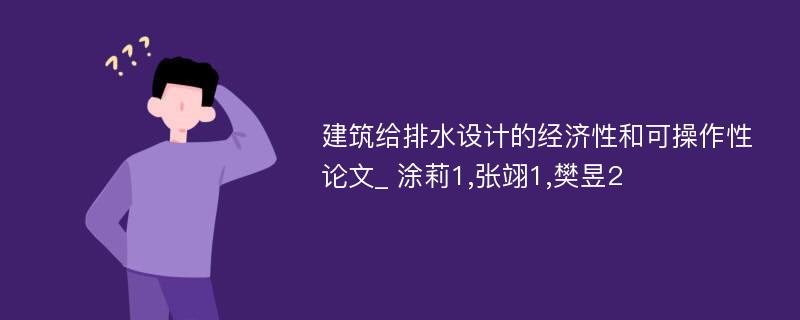 ???

建筑给排水设计的经济性和可操作性论文_ 涂莉1,张翊1,樊昱2